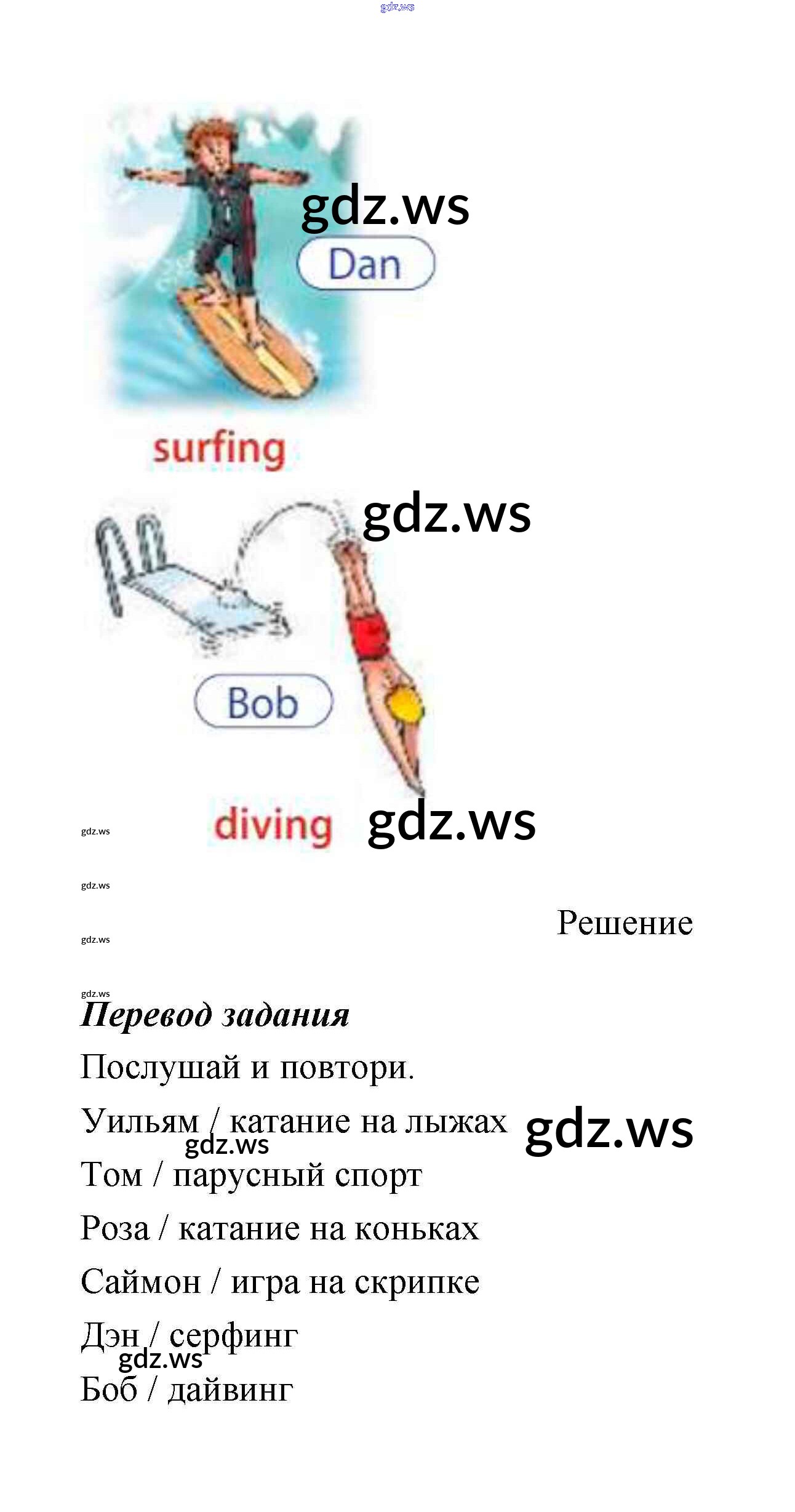 Dan

surfing

Bob

diving

Решение

Перевод задания

Послушай и повтори.

Уильям / катание на лыжах

Том / парусный спорт

Роза / катание на коньках

Саймон / игра на скрипке

Дэн / серфинг

Боб / дайвинг

gdz.ws